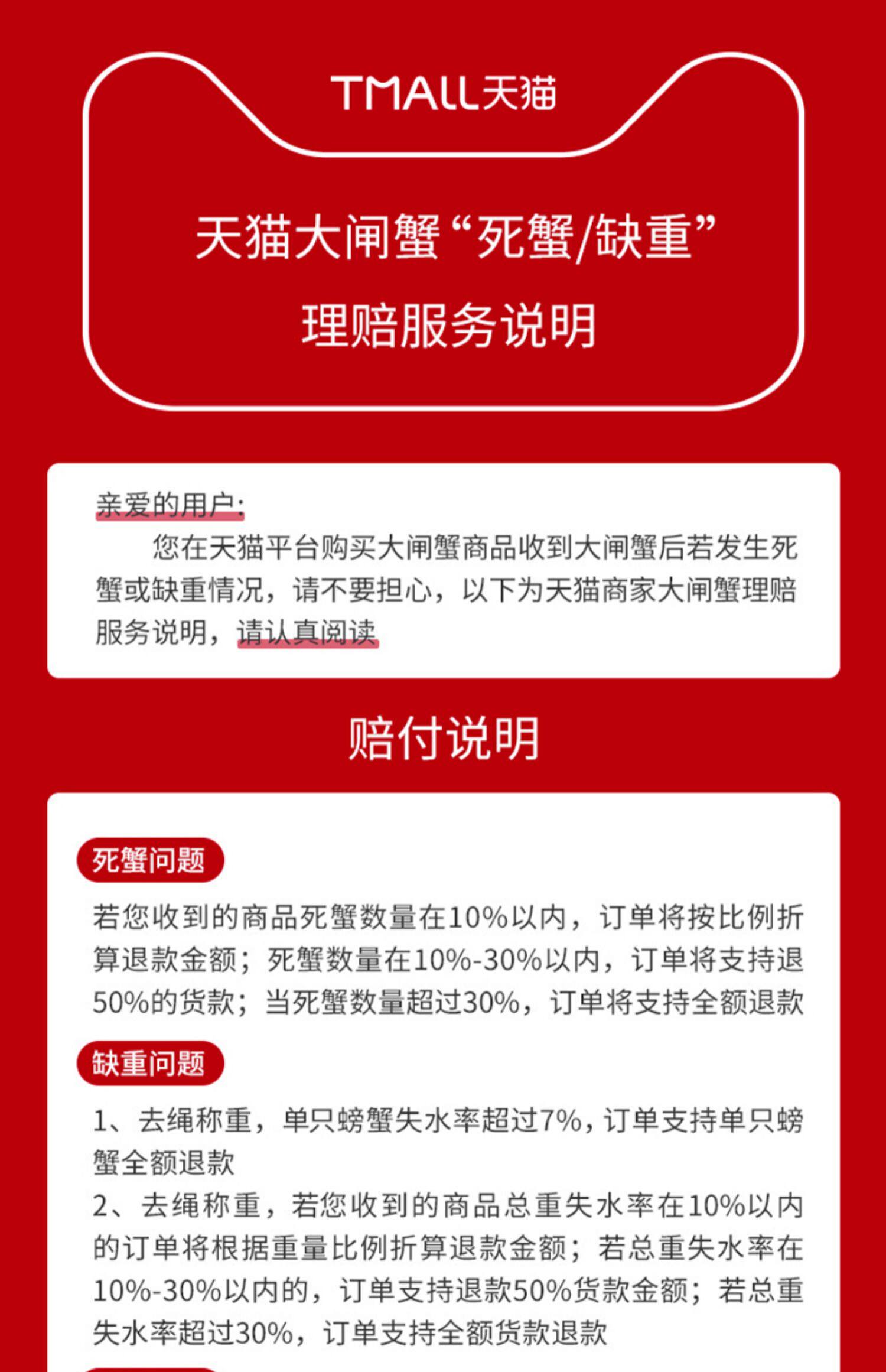 TMALL天猫

天猫大闸蟹“死蟹/缺重”
理赔服务说明

亲爱的用户:

您在天猫平台购买大闸蟹商品收到大闸蟹后若发生死蟹或缺重情况，请不要担心，以下为天猫商家大闸蟹理赔服务说明，请认真阅读

赔付说明

死蟹问题

若您收到的商品死蟹数量在10%以内，订单将按比例折算退款金额；死蟹数量在10%-30%以内，订单将支持退50%的货款；当死蟹数量超过30%，订单将支持全额退款

缺重问题

1、去绳称重，单只螃蟹失水率超过7%，订单支持单只螃蟹全额退款

2、去绳称重，若您收到的商品总重失水率在10%以内的订单将根据重量比例折算退款金额；若总重失水率在10%-30%以内的，订单支持退款50%货款金额；若总重失水率超过30%，订单支持全额货款退款